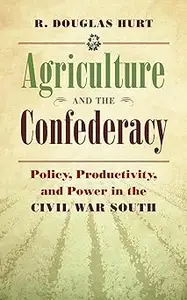 R. DOUGLAS HURT

Agriculture
AND THE
Confederacy

Policy, Productivity, and Power in the CIVIL WAR SOUTH